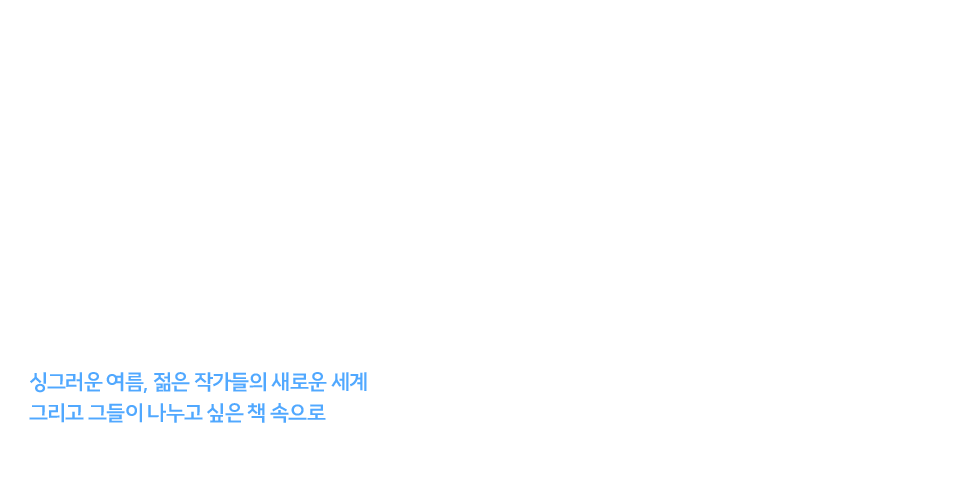 싱그러운 여름, 젊은 작가들의 새로운 세계
그리고 그들이 나누고 싶은 책 속으로